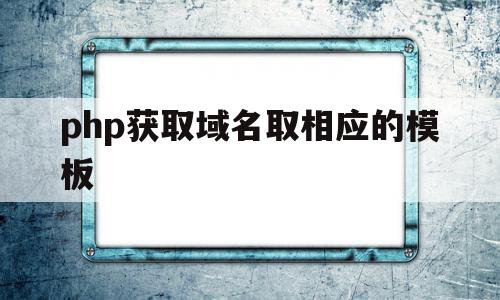 php获取域名取相应的模板